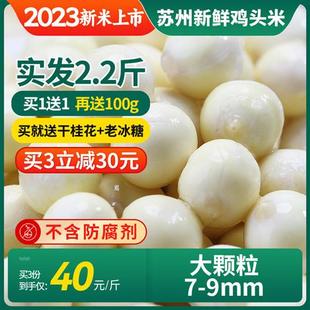 2023新米上市

苏州新鲜鸡头米

实发2.2斤

买1送1 再送100g

买就送干桂花+老冰糖

买3立减30元

不含防腐剂

买3份
到手仅: 40元/斤

大颗粒
7-9mm